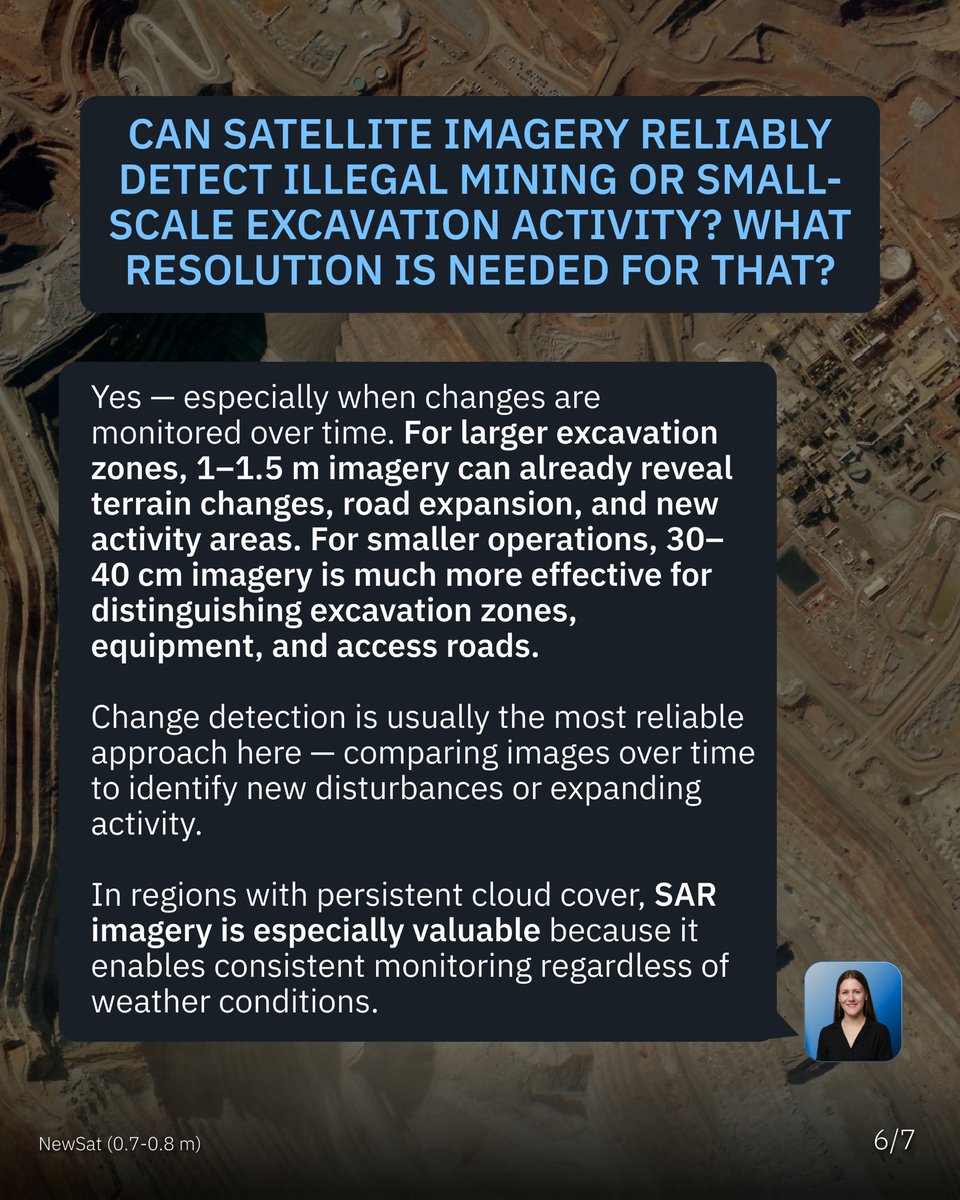 CAN SATELLITE IMAGERY RELIABLY DETECT ILLEGAL MINING OR SMALL-SCALE EXCAVATION ACTIVITY? WHAT RESOLUTION IS NEEDED FOR THAT?

Yes — especially when changes are monitored over time. For larger excavation zones, 1–1.5 m imagery can already reveal terrain changes, road expansion, and new activity areas. For smaller operations, 30–40 cm imagery is much more effective for distinguishing excavation zones, equipment, and access roads.

Change detection is usually the most reliable approach here — comparing images over time to identify new disturbances or expanding activity.

In regions with persistent cloud cover, SAR imagery is especially valuable because it enables consistent monitoring regardless of weather conditions.

NewSat (0.7-0.8 m)

6/7